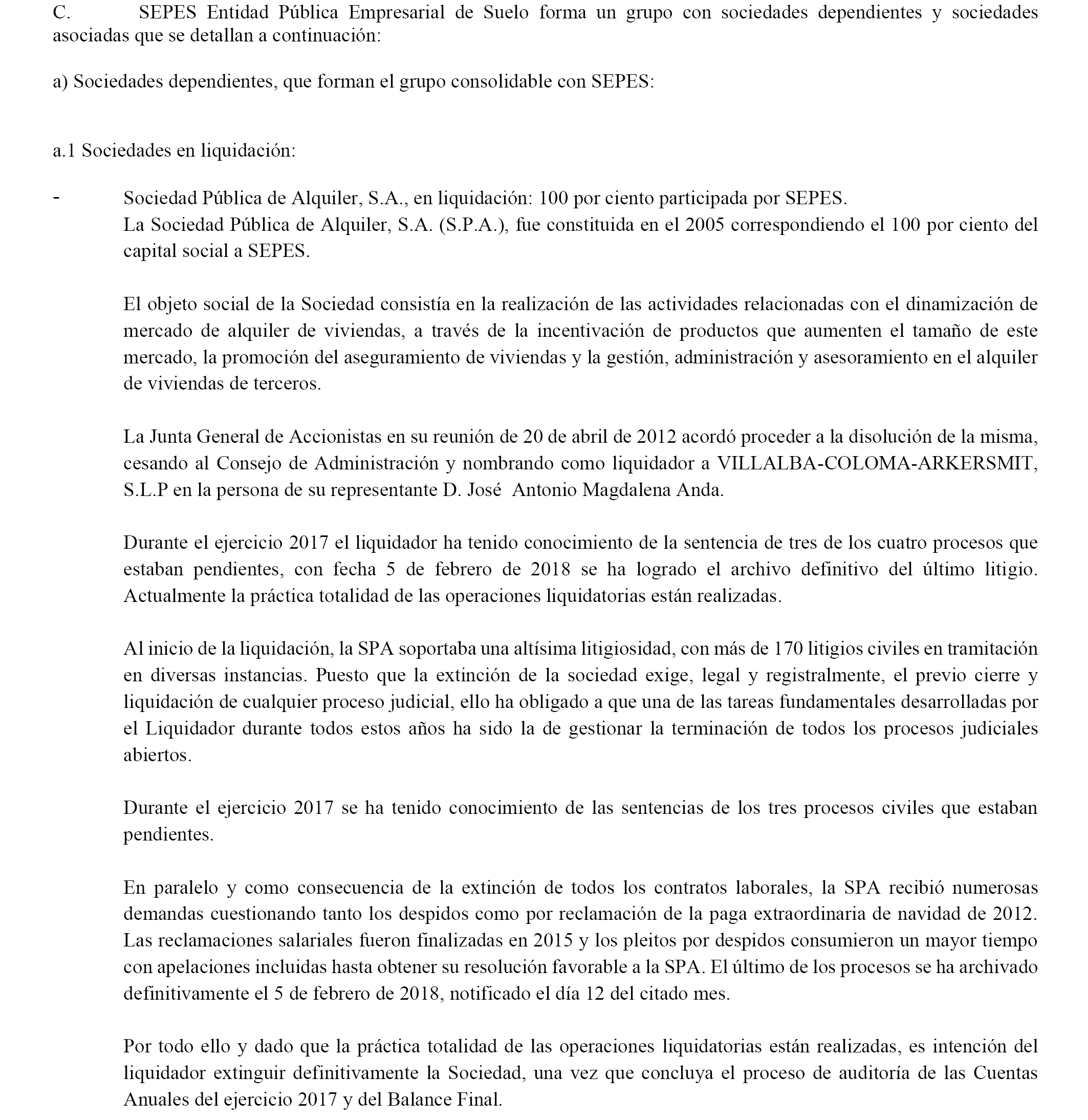 C. SEPES Entidad Pública Empresarial de Suelo forma un grupo con sociedades dependientes y sociedades asociadas que se detallan a continuación:

a) Sociedades dependientes, que forman el grupo consolidable con SEPES:

a.1 Sociedades en liquidación:

- Sociedad Pública de Alquiler, S.A., en liquidación: 100 por ciento participada por SEPES.
La Sociedad Pública de Alquiler, S.A. (S.P.A.), fue constituida en el 2005 correspondiendo el 100 por ciento del capital social a SEPES.

El objeto social de la Sociedad consistía en la realización de las actividades relacionadas con el dinamización de mercado de alquiler de viviendas, a través de la incentivación de productos que aumenten el tamaño de este mercado, la promoción del aseguramiento de viviendas y la gestión, administración y asesoramiento en el alquiler de viviendas de terceros.

La Junta General de Accionistas en su reunión de 20 de abril de 2012 acordó proceder a la disolución de la misma, cesando al Consejo de Administración y nombrando como liquidador a VILLALBA-COLOMA-ARKERSMIT, S.L.P en la persona de su representante D. José Antonio Magdalena Anda.

Durante el ejercicio 2017 el liquidador ha tenido conocimiento de la sentencia de tres de los cuatro procesos que estaban pendientes, con fecha 5 de febrero de 2018 se ha logrado el archivo definitivo del último litigio. Actualmente la práctica totalidad de las operaciones liquidatorias están realizadas.

Al inicio de la liquidación, la SPA soportaba una altísima litigiosidad, con más de 170 litigios civiles en tramitación en diversas instancias. Puesto que la extinción de la sociedad exige, legal y registralmente, el previo cierre y liquidación de cualquier proceso judicial, ello ha obligado a que una de las tareas fundamentales desarrolladas por el Liquidador durante todos estos años ha sido la de gestionar la terminación de todos los procesos judiciales abiertos.

Durante el ejercicio 2017 se ha tenido conocimiento de las sentencias de los tres procesos civiles que estaban pendientes.

En paralelo y como consecuencia de la extinción de todos los contratos laborales, la SPA recibió numerosas demandas cuestionando tanto los despidos como por reclamación de la paga extraordinaria de navidad de 2012. Las reclamaciones salariales fueron finalizadas en 2015 y los pleitos por despidos consumieron un mayor tiempo con apelaciones incluidas hasta obtener su resolución favorable a la SPA. El último de los procesos se ha archivado definitivamente el 5 de febrero de 2018, notificado el día 12 del citado mes.

Por todo ello y dado que la práctica totalidad de las operaciones liquidatorias están realizadas, es intención del liquidador extinguir definitivamente la Sociedad, una vez que concluya el proceso de auditoría de las Cuentas Anuales del ejercicio 2017 y del Balance Final.